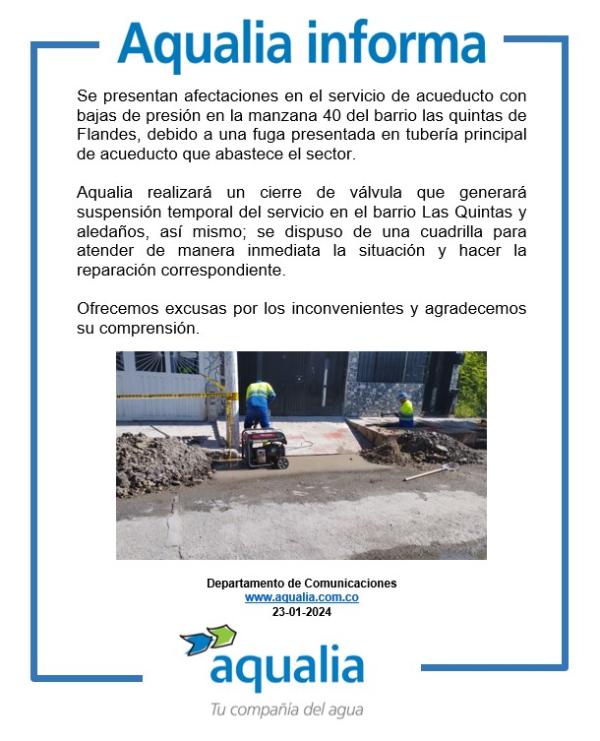 Aqualia informa

Se presentan afectaciones en el servicio de acueducto con bajas de presión en la manzana 40 del barrio las quintas de Flandes, debido a una fuga presentada en tubería principal de acueducto que abastece el sector.

Aqualia realizará un cierre de válvula que generará suspensión temporal del servicio en el barrio Las Quintas y aledaños, así mismo; se dispuso de una cuadrilla para atender de manera inmediata la situación y hacer la reparación correspondiente.

Ofrecemos excusas por los inconvenientes y agradecemos su comprensión.

Departamento de Comunicaciones
www.aqualia.com.co
23-01-2024

aqualia
Tu compañía del agua